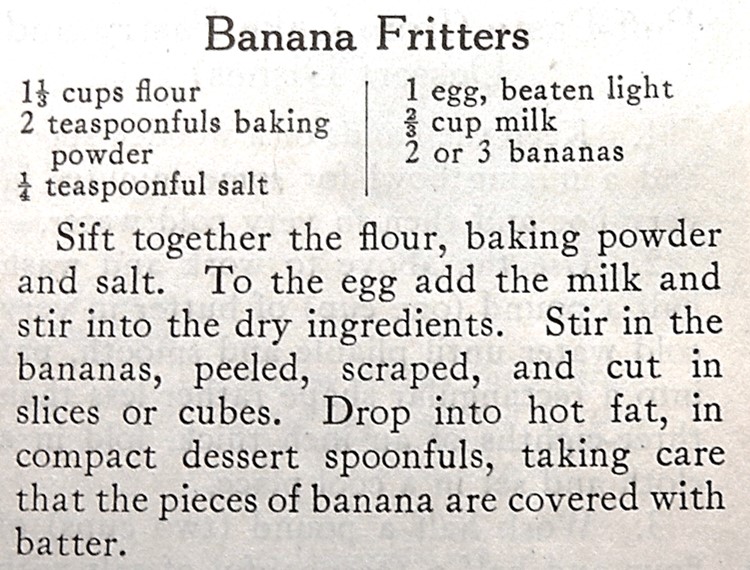 Banana Fritters

$1\frac{1}{3}$ cups flour
2 teaspoonfuls baking powder
$\frac{1}{4}$ teaspoonful salt

1 egg, beaten light
$\frac{2}{3}$ cup milk
2 or 3 bananas

Sift together the flour, baking powder and salt. To the egg add the milk and stir into the dry ingredients. Stir in the bananas, peeled, scraped, and cut in slices or cubes. Drop into hot fat, in compact dessert spoonfuls, taking care that the pieces of banana are covered with batter.